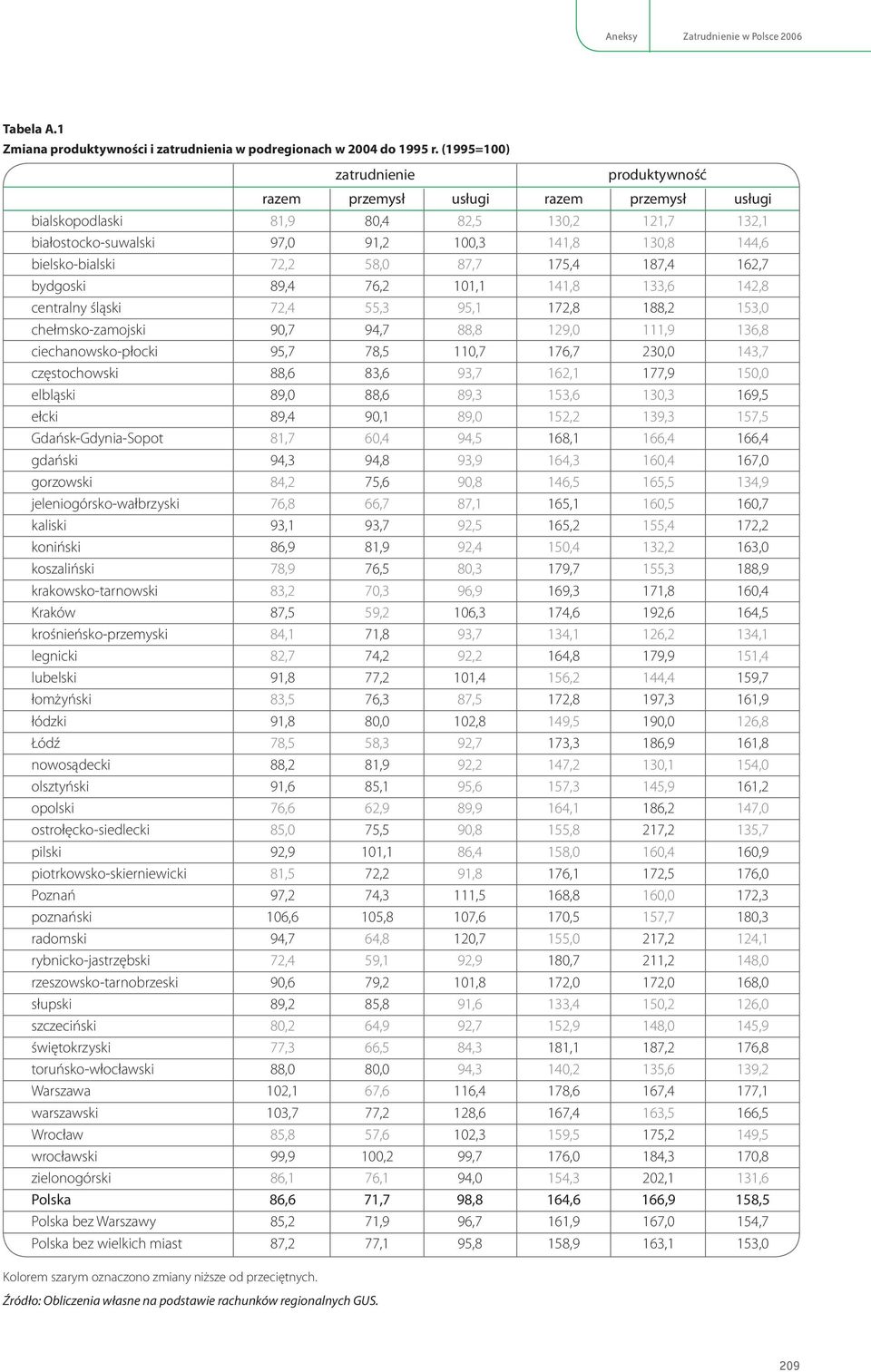 Aneksy Zatrudnienie w Polsce 2006

Tabela A.1
Zmiana produktywności i zatrudnienia w podregionach w 2004 do 1995 r. (1995=100)

| | zatrudnienie | | | produktywność | | |
|---|---|---|---|---|---|---|
| | razem | przemysł | usługi | razem | przemysł | usługi |
| bialskopodlaski | 81,9 | 80,4 | 82,5 | 130,2 | 121,7 | 132,1 |
| białostocko-suwalski | 97,0 | 91,2 | 100,3 | 141,8 | 130,8 | 144,6 |
| bielsko-bialski | 72,2 | 58,0 | 87,7 | 175,4 | 187,4 | 162,7 |
| bydgoski | 89,4 | 76,2 | 101,1 | 141,8 | 133,6 | 142,8 |
| centralny śląski | 72,4 | 55,3 | 95,1 | 172,8 | 188,2 | 153,0 |
| chełmsko-zamojski | 90,7 | 94,7 | 88,8 | 129,0 | 111,9 | 136,8 |
| ciechanowsko-płocki | 95,7 | 78,5 | 110,7 | 176,7 | 230,0 | 143,7 |
| częstochowski | 88,6 | 83,6 | 93,7 | 162,1 | 177,9 | 150,0 |
| elbląski | 89,0 | 88,6 | 89,3 | 153,6 | 130,3 | 169,5 |
| ełcki | 89,4 | 90,1 | 89,0 | 152,2 | 139,3 | 157,5 |
| Gdańsk-Gdynia-Sopot | 81,7 | 60,4 | 94,5 | 168,1 | 166,4 | 166,4 |
| gdański | 94,3 | 94,8 | 93,9 | 164,3 | 160,4 | 167,0 |
| gorzowski | 84,2 | 75,6 | 90,8 | 146,5 | 165,5 | 134,9 |
| jeleniogórsko-wałbrzyski | 76,8 | 66,7 | 87,1 | 165,1 | 160,5 | 160,7 |
| kaliski | 93,1 | 93,7 | 92,5 | 165,2 | 155,4 | 172,2 |
| koniński | 86,9 | 81,9 | 92,4 | 150,4 | 132,2 | 163,0 |
| koszaliński | 78,9 | 76,5 | 80,3 | 179,7 | 155,3 | 188,9 |
| krakowsko-tarnowski | 83,2 | 70,3 | 96,9 | 169,3 | 171,8 | 160,4 |
| Kraków | 87,5 | 59,2 | 106,3 | 174,6 | 192,6 | 164,5 |
| krośnieńsko-przemyski | 84,1 | 71,8 | 93,7 | 134,1 | 126,2 | 134,1 |
| legnicki | 82,7 | 74,2 | 92,2 | 164,8 | 179,9 | 151,4 |
| lubelski | 91,8 | 77,2 | 101,4 | 156,2 | 144,4 | 159,7 |
| łomżyński | 83,5 | 76,3 | 87,5 | 172,8 | 197,3 | 161,9 |
| łódzki | 91,8 | 80,0 | 102,8 | 149,5 | 190,0 | 126,8 |
| Łódź | 78,5 | 58,3 | 92,7 | 173,3 | 186,9 | 161,8 |
| nowosądecki | 88,2 | 81,9 | 92,2 | 147,2 | 130,1 | 154,0 |
| olsztyński | 91,6 | 85,1 | 95,6 | 157,3 | 145,9 | 161,2 |
| opolski | 76,6 | 62,9 | 89,9 | 164,1 | 186,2 | 147,0 |
| ostrołęcko-siedlecki | 85,0 | 75,5 | 90,8 | 155,8 | 217,2 | 135,7 |
| pilski | 92,9 | 101,1 | 86,4 | 158,0 | 160,4 | 160,9 |
| piotrkowsko-skierniewicki | 81,5 | 72,2 | 91,8 | 176,1 | 172,5 | 176,0 |
| Poznań | 97,2 | 74,3 | 111,5 | 168,8 | 160,0 | 172,3 |
| poznański | 106,6 | 105,8 | 107,6 | 170,5 | 157,7 | 180,3 |
| radomski | 94,7 | 64,8 | 120,7 | 155,0 | 217,2 | 124,1 |
| rybnicko-jastrzębski | 72,4 | 59,1 | 92,9 | 180,7 | 211,2 | 148,0 |
| rzeszowsko-tarnobrzeski | 90,6 | 79,2 | 101,8 | 172,0 | 172,0 | 168,0 |
| słupski | 89,2 | 85,8 | 91,6 | 133,4 | 150,2 | 126,0 |
| szczeciński | 80,2 | 64,9 | 92,7 | 152,9 | 148,0 | 145,9 |
| świętokrzyski | 77,3 | 66,5 | 84,3 | 181,1 | 187,2 | 176,8 |
| toruńsko-włocławski | 88,0 | 80,0 | 94,3 | 140,2 | 135,6 | 139,2 |
| Warszawa | 102,1 | 67,6 | 116,4 | 178,6 | 167,4 | 177,1 |
| warszawski | 103,7 | 77,2 | 128,6 | 167,4 | 163,5 | 166,5 |
| Wrocław | 85,8 | 57,6 | 102,3 | 159,5 | 175,2 | 149,5 |
| wrocławski | 99,9 | 100,2 | 99,7 | 176,0 | 184,3 | 170,8 |
| zielonogórski | 86,1 | 76,1 | 94,0 | 154,3 | 202,1 | 131,6 |
| Polska | 86,6 | 71,7 | 98,8 | 164,6 | 166,9 | 158,5 |
| Polska bez Warszawy | 85,2 | 71,9 | 96,7 | 161,9 | 167,0 | 154,7 |
| Polska bez wielkich miast | 87,2 | 77,1 | 95,8 | 158,9 | 163,1 | 153,0 |

Kolorem szarym oznaczono zmiany niższe od przeciętnych.

Źródło: Obliczenia własne na podstawie rachunków regionalnych GUS.

209